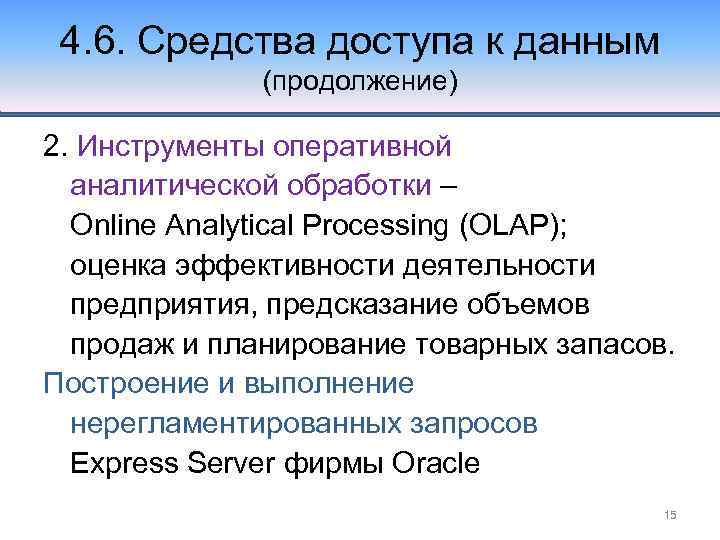 4.6. Средства доступа к данным
(продолжение)

2. Инструменты оперативной аналитической обработки – Online Analytical Processing (OLAP); оценка эффективности деятельности предприятия, предсказание объемов продаж и планирование товарных запасов.

Построение и выполнение нерегламентированных запросов Express Server фирмы Oracle

15